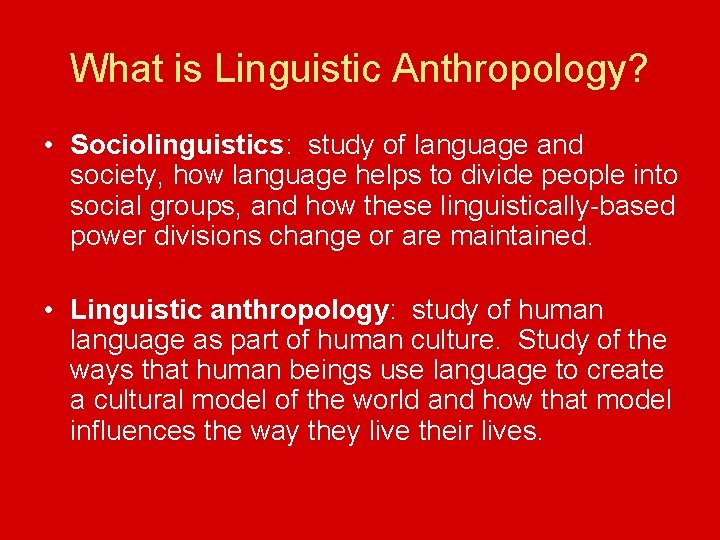 What is Linguistic Anthropology?

• Sociolinguistics: study of language and society, how language helps to divide people into social groups, and how these linguistically-based power divisions change or are maintained.

• Linguistic anthropology: study of human language as part of human culture. Study of the ways that human beings use language to create a cultural model of the world and how that model influences the way they live their lives.